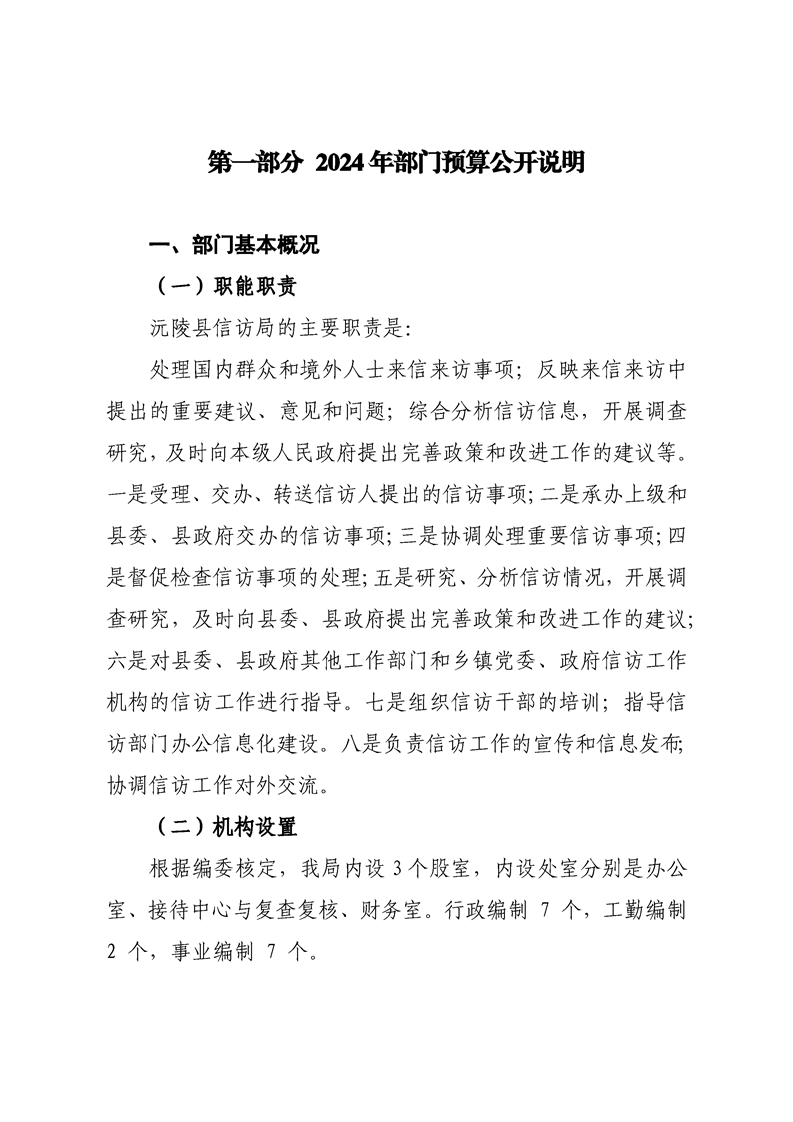 第一部分 2024年部门预算公开说明

一、部门基本概况

（一）职能职责

沅陵县信访局的主要职责是:

处理国内群众和境外人士来信来访事项；反映来信来访中提出的重要建议、意见和问题；综合分析信访信息，开展调查研究，及时向本级人民政府提出完善政策和改进工作的建议等。一是受理、交办、转送信访人提出的信访事项；二是承办上级和县委、县政府交办的信访事项；三是协调处理重要信访事项；四是督促检查信访事项的处理；五是研究、分析信访情况，开展调查研究，及时向县委、县政府提出完善政策和改进工作的建议；六是对县委、县政府其他工作部门和乡镇党委、政府信访工作机构的信访工作进行指导。七是组织信访干部的培训；指导信访部门办公信息化建设。八是负责信访工作的宣传和信息发布;协调信访工作对外交流。

（二）机构设置

根据编委核定，我局内设 3 个股室，内设处室分别是办公室、接待中心与复查复核、财务室。行政编制 7 个，工勤编制 2 个，事业编制 7 个。